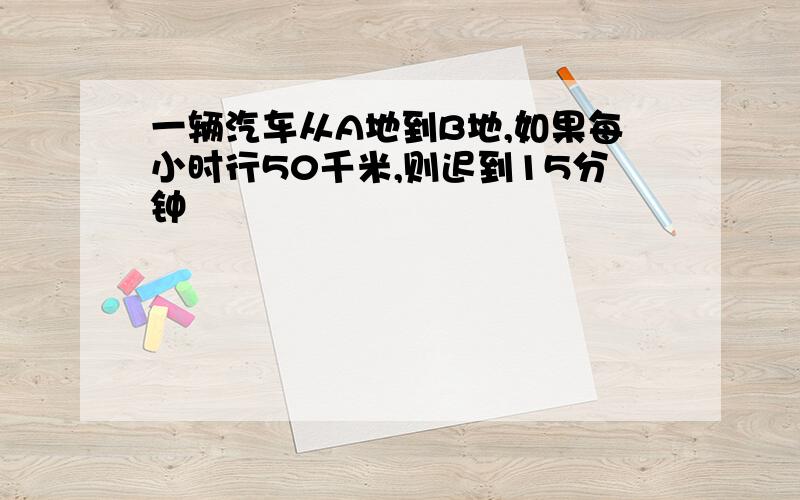 一辆汽车从A地到B地,如果每小时行50千米,则迟到15分钟